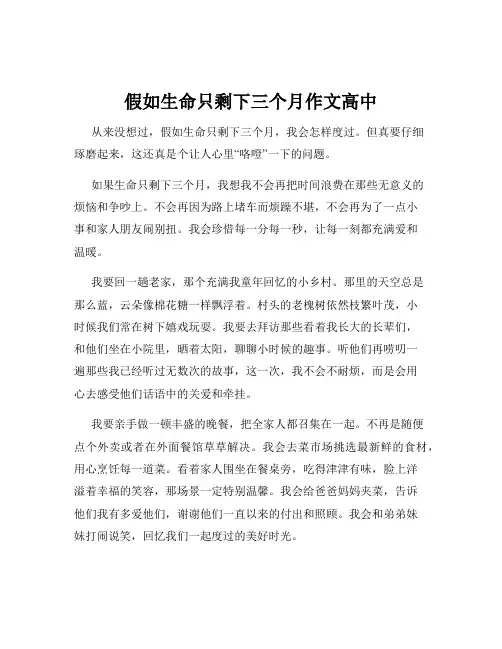 假如生命只剩下三个月作文高中

从来没想过，假如生命只剩下三个月，我会怎样度过。但真要仔细琢磨起来，这还真是个让人心里“咯噔”一下的问题。

如果生命只剩下三个月，我想我不会再把时间浪费在那些无意义的烦恼和争吵上。不会再因为路上堵车而烦躁不堪，不会再为了一点小事和家人朋友闹别扭。我会珍惜每一分每一秒，让每一刻都充满爱和温暖。

我要回一趟老家，那个充满我童年回忆的小乡村。那里的天空总是那么蓝，云朵像棉花糖一样飘浮着。村头的老槐树依然枝繁叶茂，小时候我们常在树下嬉戏玩耍。我要去拜访那些看着我长大的长辈们，和他们坐在小院里，晒着太阳，聊聊小时候的趣事。听他们再唠叨一遍那些我已经听过无数次的故事，这一次，我不会不耐烦，而是会用心去感受他们话语中的关爱和牵挂。

我要亲手做一顿丰盛的晚餐，把全家人都召集在一起。不再是随便点个外卖或者在外面餐馆草草解决。我会去菜市场挑选最新鲜的食材，用心烹饪每一道菜。看着家人围坐在餐桌旁，吃得津津有味，脸上洋溢着幸福的笑容，那场景一定特别温馨。我会给爸爸妈妈夹菜，告诉他们我有多爱他们，谢谢他们一直以来的付出和照顾。我会和弟弟妹妹打闹说笑，回忆我们一起度过的美好时光。